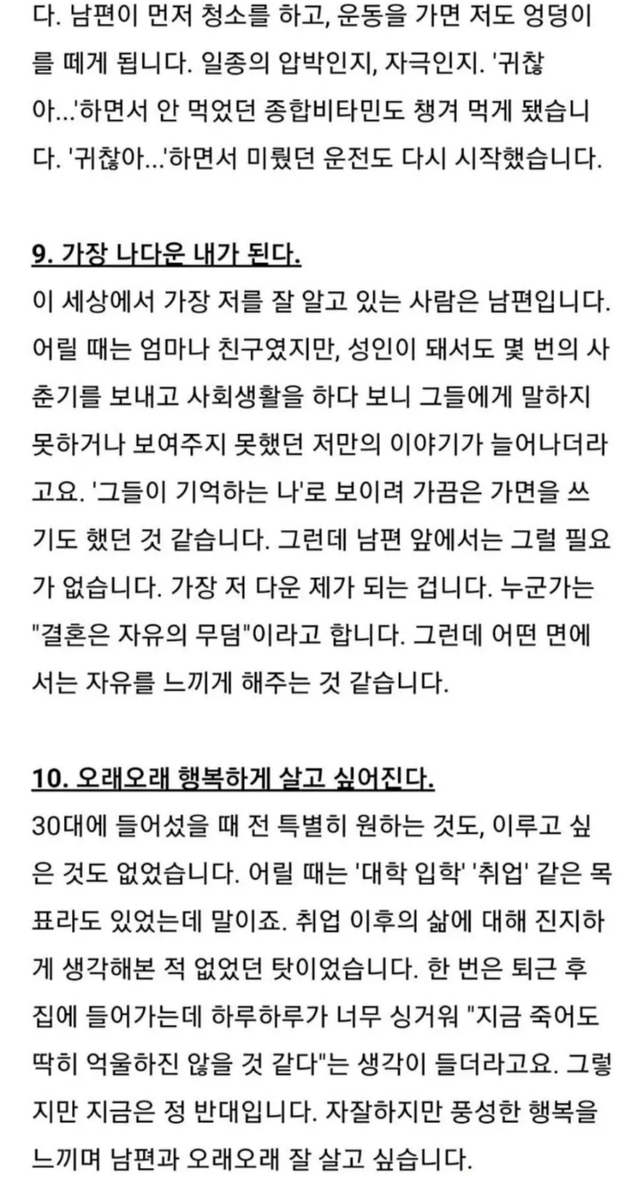 다. 남편이 먼저 청소를 하고, 운동을 가면 저도 엉덩이를 떼게 됩니다. 일종의 압박인지, 자극인지. '귀찮아...'하면서 안 먹었던 종합비타민도 챙겨 먹게 됐습니다. '귀찮아...'하면서 미뤘던 운전도 다시 시작했습니다.

9. 가장 나다운 내가 된다.
이 세상에서 가장 저를 잘 알고 있는 사람은 남편입니다. 어릴 때는 엄마나 친구였지만, 성인이 돼서도 몇 번의 사춘기를 보내고 사회생활을 하다 보니 그들에게 말하지 못하거나 보여주지 못했던 저만의 이야기가 늘어나더라고요. '그들이 기억하는 나'로 보이려 가끔은 가면을 쓰기도 했던 것 같습니다. 그런데 남편 앞에서는 그럴 필요가 없습니다. 가장 저 다운 제가 되는 겁니다. 누군가는 "결혼은 자유의 무덤"이라고 합니다. 그런데 어떤 면에서는 자유를 느끼게 해주는 것 같습니다.

10. 오래오래 행복하게 살고 싶어진다.
30대에 들어섰을 때 전 특별히 원하는 것도, 이루고 싶은 것도 없었습니다. 어릴 때는 '대학 입학' '취업' 같은 목표라도 있었는데 말이죠. 취업 이후의 삶에 대해 진지하게 생각해본 적 없었던 탓이었습니다. 한 번은 퇴근 후 집에 들어가는데 하루하루가 너무 싱거워 "지금 죽어도 딱히 억울하진 않을 것 같다"는 생각이 들더라고요. 그렇지만 지금은 정 반대입니다. 자잘하지만 풍성한 행복을 느끼며 남편과 오래오래 잘 살고 싶습니다.